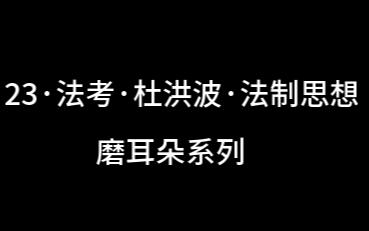 23·法考·杜洪波·法制思想

磨耳朵系列